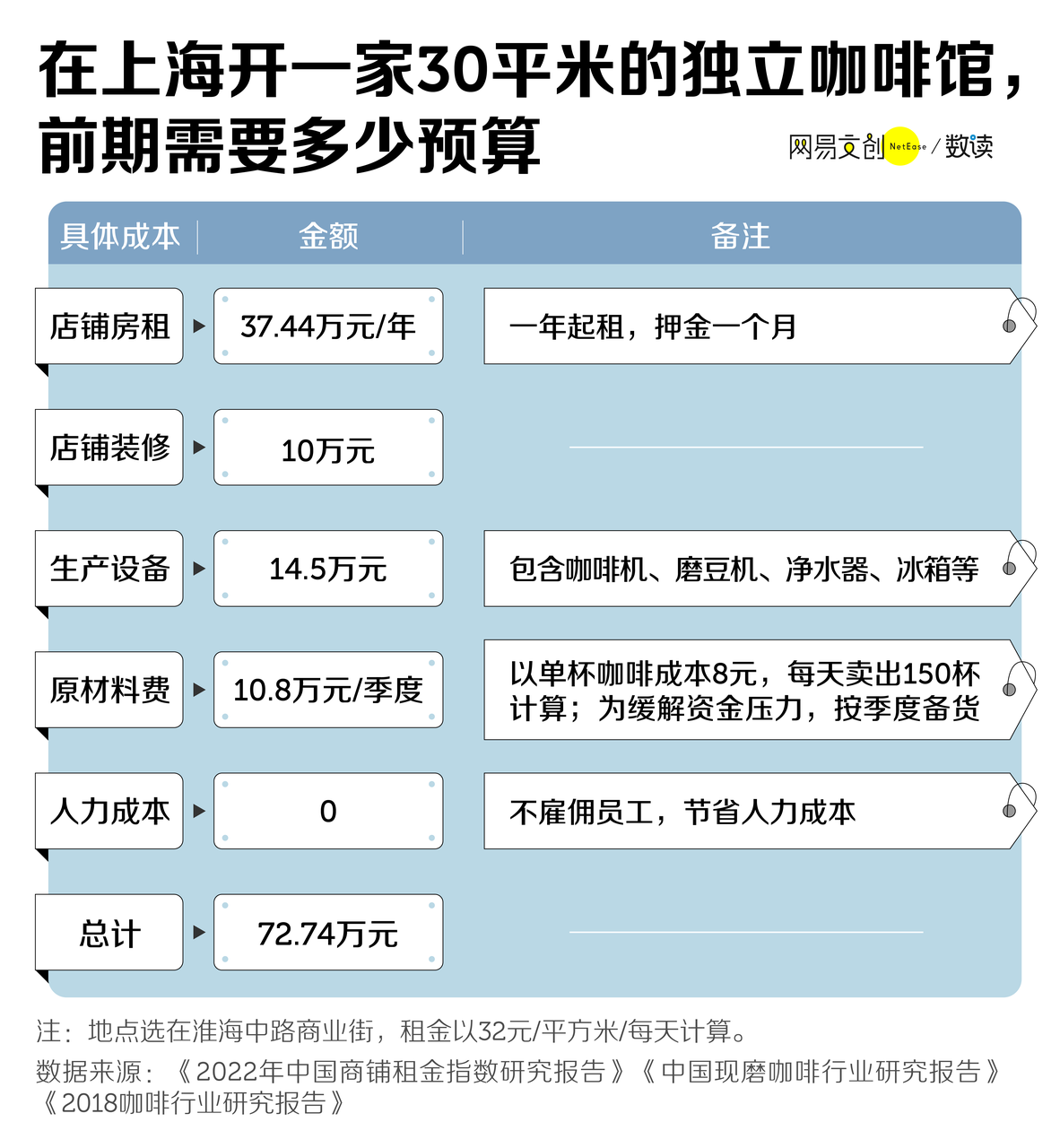 在上海开一家30平米的独立咖啡馆，前期需要多少预算

网易文创 NetEase / 数读

| 具体成本 | 金额 | 备注 |
|---|---|---|
| 店铺房租 | 37.44万元/年 | 一年起租，押金一个月 |
| 店铺装修 | 10万元 | |
| 生产设备 | 14.5万元 | 包含咖啡机、磨豆机、净水器、冰箱等 |
| 原材料费 | 10.8万元/季度 | 以单杯咖啡成本8元，每天卖出150杯计算；为缓解资金压力，按季度备货 |
| 人力成本 | 0 | 不雇佣员工，节省人力成本 |
| 总计 | 72.74万元 | |

注：地点选在淮海中路商业街，租金以32元/平方米/每天计算。

数据来源：《2022年中国商铺租金指数研究报告》《中国现磨咖啡行业研究报告》《2018咖啡行业研究报告》